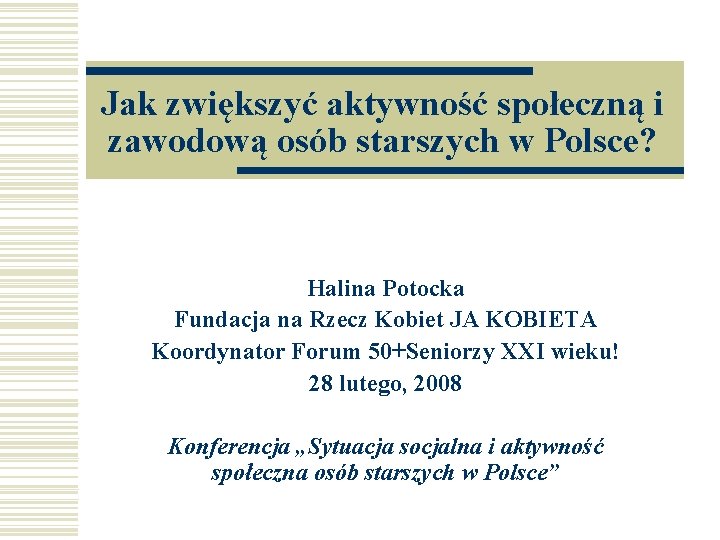 Jak zwiększyć aktywność społeczną i zawodową osób starszych w Polsce?

Halina Potocka
Fundacja na Rzecz Kobiet JA KOBIETA
Koordynator Forum 50+Seniorzy XXI wieku!
28 lutego, 2008

Konferencja „Sytuacja socjalna i aktywność społeczna osób starszych w Polsce”